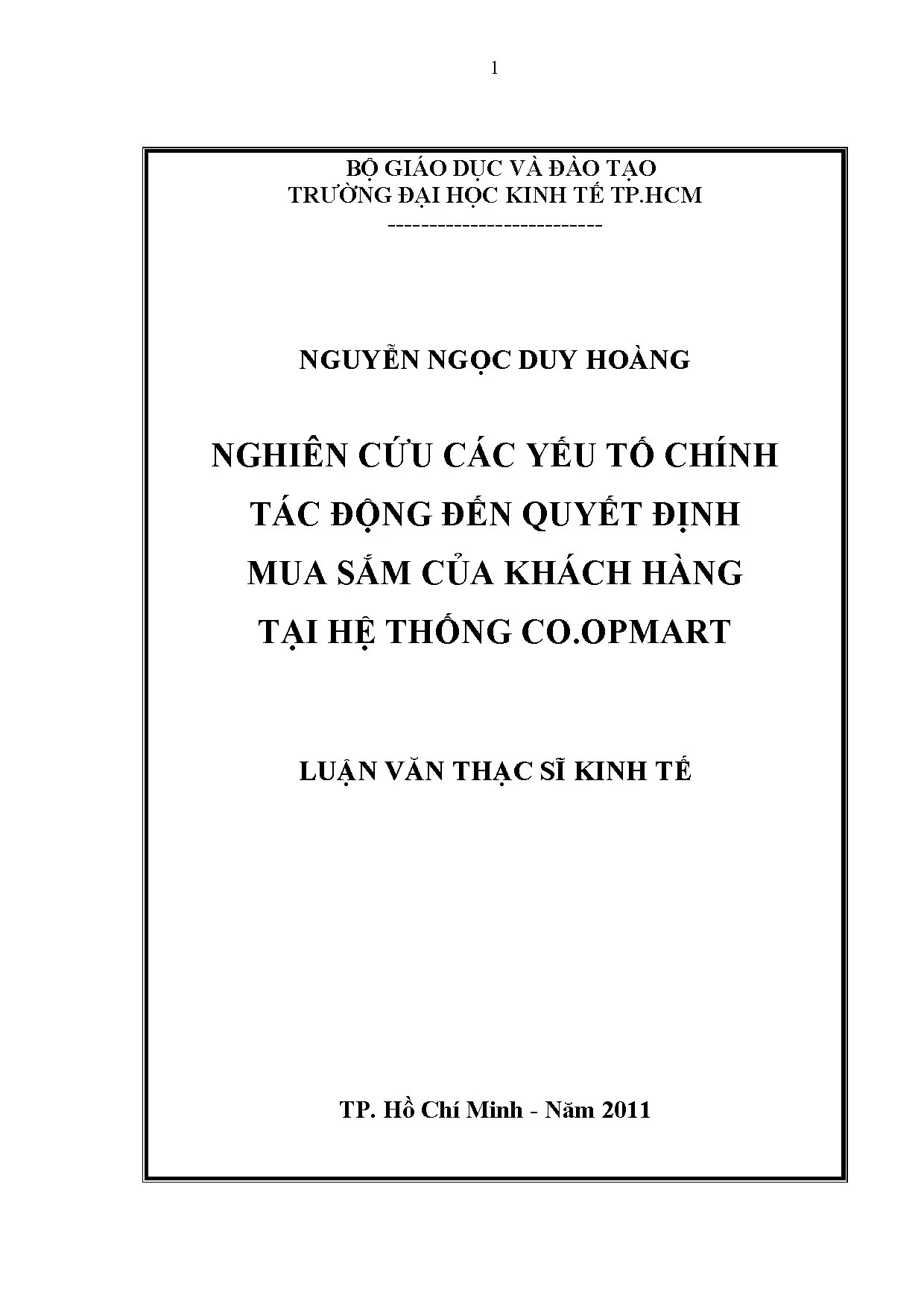 1

BỘ GIÁO DỤC VÀ ĐÀO TẠO
TRƯỜNG ĐẠI HỌC KINH TẾ TP.HCM
--------------------------

NGUYỄN NGỌC DUY HOÀNG

NGHIÊN CỨU CÁC YẾU TỐ CHÍNH TÁC ĐỘNG ĐẾN QUYẾT ĐỊNH MUA SẮM CỦA KHÁCH HÀNG TẠI HỆ THỐNG CO.OPMART

LUẬN VĂN THẠC SĨ KINH TẾ

TP. Hồ Chí Minh - Năm 2011